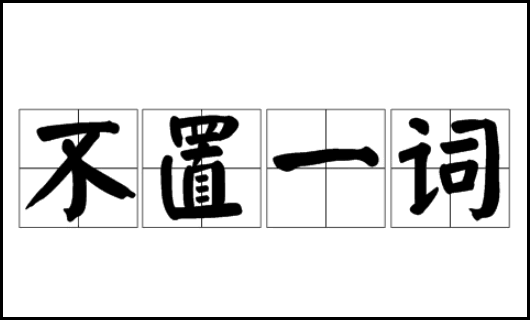 不置一词